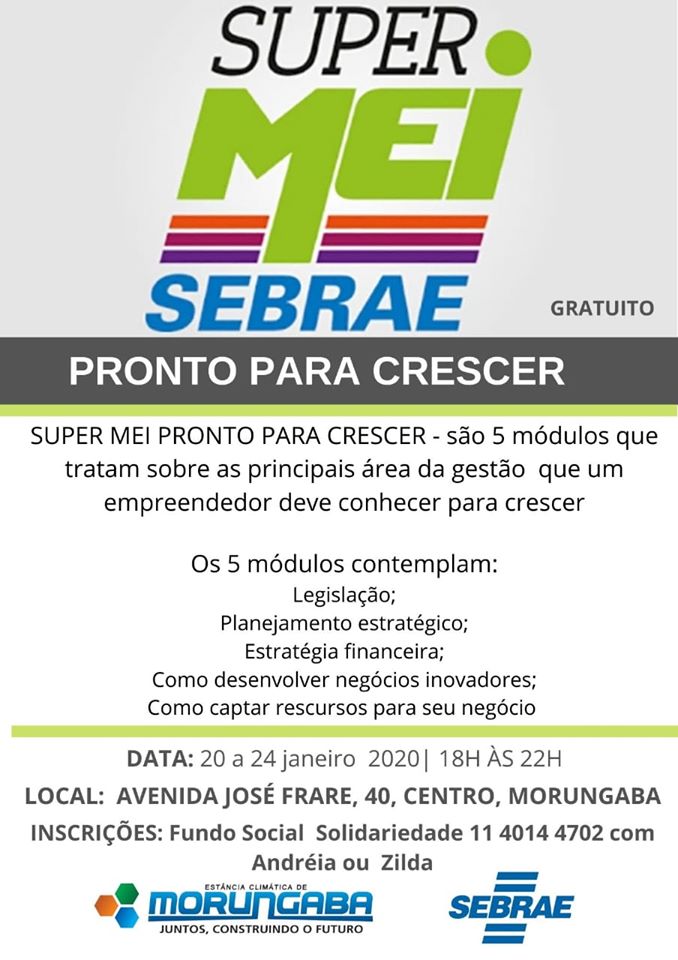 SUPER MEI
SEBRAE

GRATUITO

PRONTO PARA CRESCER

SUPER MEI PRONTO PARA CRESCER - são 5 módulos que tratam sobre as principais área da gestão que um empreendedor deve conhecer para crescer

Os 5 módulos contemplam:
Legislação;
Planejamento estratégico;
Estratégia financeira;
Como desenvolver negócios inovadores;
Como captar rescursos para seu negócio

DATA: 20 a 24 janeiro 2020| 18H ÀS 22H

LOCAL: AVENIDA JOSÉ FRARE, 40, CENTRO, MORUNGABA

INSCRIÇÕES: Fundo Social Solidariedade 11 4014 4702 com Andréia ou Zilda

ESTÂNCIA CLIMÁTICA DE
MORUNGABA
JUNTOS, CONSTRUINDO O FUTURO

SEBRAE